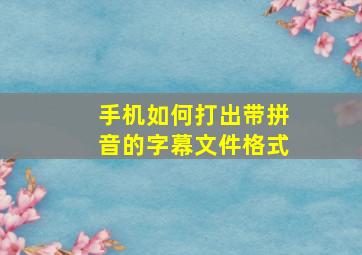 手机如何打出带拼音的字幕文件格式